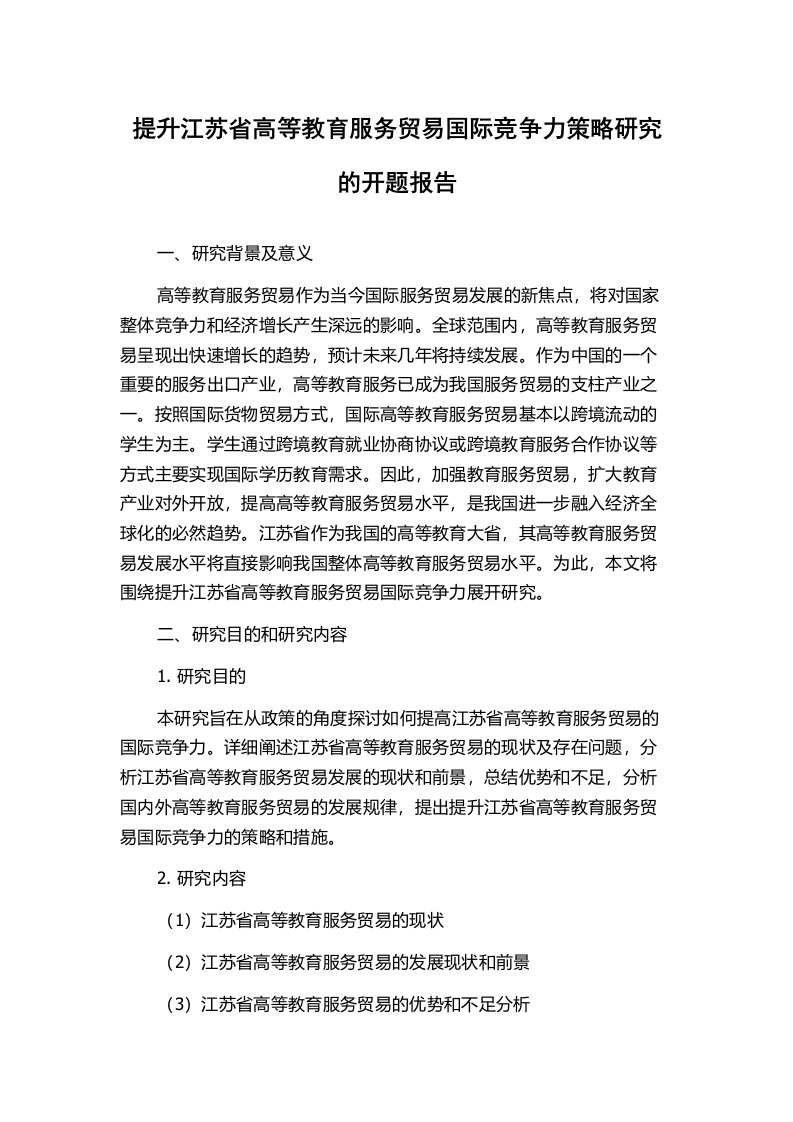 提升江苏省高等教育服务贸易国际竞争力策略研究的开题报告

一、研究背景及意义

高等教育服务贸易作为当今国际服务贸易发展的新焦点，将对国家整体竞争力和经济增长产生深远的影响。全球范围内，高等教育服务贸易呈现出快速增长的趋势，预计未来几年将持续发展。作为中国的一个重要的服务出口产业，高等教育服务已成为我国服务贸易的支柱产业之一。按照国际货物贸易方式，国际高等教育服务贸易基本以跨境流动的学生为主。学生通过跨境教育就业协商协议或跨境教育服务合作协议等方式主要实现国际学历教育需求。因此，加强教育服务贸易，扩大教育产业对外开放，提高高等教育服务贸易水平，是我国进一步融入经济全球化的必然趋势。江苏省作为我国的高等教育大省，其高等教育服务贸易发展水平将直接影响我国整体高等教育服务贸易水平。为此，本文将围绕提升江苏省高等教育服务贸易国际竞争力展开研究。

二、研究目的和研究内容

1. 研究目的

本研究旨在从政策的角度探讨如何提高江苏省高等教育服务贸易的国际竞争力。详细阐述江苏省高等教育服务贸易的现状及存在问题，分析江苏省高等教育服务贸易发展的现状和前景，总结优势和不足，分析国内外高等教育服务贸易的发展规律，提出提升江苏省高等教育服务贸易国际竞争力的策略和措施。

2. 研究内容

（1）江苏省高等教育服务贸易的现状

（2）江苏省高等教育服务贸易的发展现状和前景

（3）江苏省高等教育服务贸易的优势和不足分析